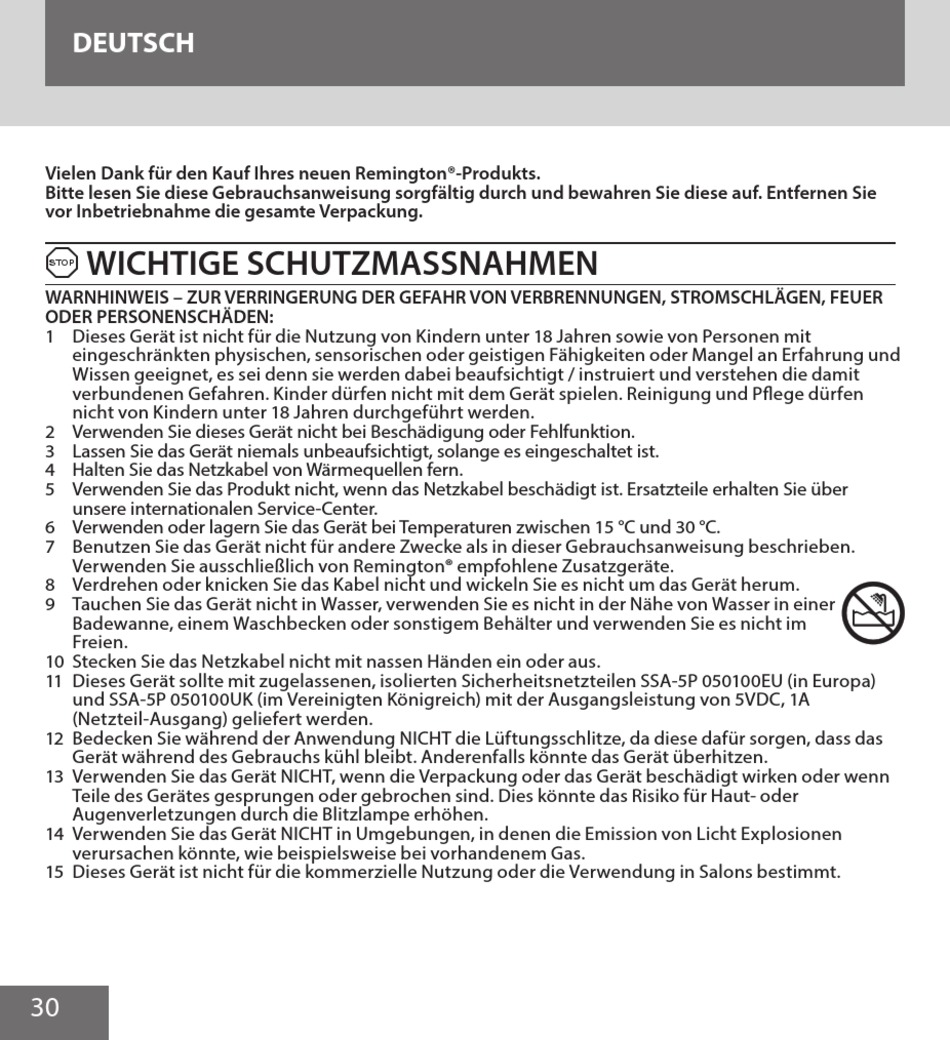 DEUTSCH

Vielen Dank für den Kauf Ihres neuen Remington®-Produkts.
Bitte lesen Sie diese Gebrauchsanweisung sorgfältig durch und bewahren Sie diese auf. Entfernen Sie vor Inbetriebnahme die gesamte Verpackung.

STOP WICHTIGE SCHUTZMASSNAHMEN

WARNHINWEIS – ZUR VERRINGERUNG DER GEFAHR VON VERBRENNUNGEN, STROMSCHLÄGEN, FEUER ODER PERSONENSCHÄDEN:
1 Dieses Gerät ist nicht für die Nutzung von Kindern unter 18 Jahren sowie von Personen mit eingeschränkten physischen, sensorischen oder geistigen Fähigkeiten oder Mangel an Erfahrung und Wissen geeignet, es sei denn sie werden dabei beaufsichtigt / instruiert und verstehen die damit verbundenen Gefahren. Kinder dürfen nicht mit dem Gerät spielen. Reinigung und Pflege dürfen nicht von Kindern unter 18 Jahren durchgeführt werden.
2 Verwenden Sie dieses Gerät nicht bei Beschädigung oder Fehlfunktion.
3 Lassen Sie das Gerät niemals unbeaufsichtigt, solange es eingeschaltet ist.
4 Halten Sie das Netzkabel von Wärmequellen fern.
5 Verwenden Sie das Produkt nicht, wenn das Netzkabel beschädigt ist. Ersatzteile erhalten Sie über unsere internationalen Service-Center.
6 Verwenden oder lagern Sie das Gerät bei Temperaturen zwischen 15 °C und 30 °C.
7 Benutzen Sie das Gerät nicht für andere Zwecke als in dieser Gebrauchsanweisung beschrieben. Verwenden Sie ausschließlich von Remington® empfohlene Zusatzgeräte.
8 Verdrehen oder knicken Sie das Kabel nicht und wickeln Sie es nicht um das Gerät herum.
9 Tauchen Sie das Gerät nicht in Wasser, verwenden Sie es nicht in der Nähe von Wasser in einer Badewanne, einem Waschbecken oder sonstigem Behälter und verwenden Sie es nicht im Freien.
10 Stecken Sie das Netzkabel nicht mit nassen Händen ein oder aus.
11 Dieses Gerät sollte mit zugelassenen, isolierten Sicherheitsnetzteilen SSA-5P 050100EU (in Europa) und SSA-5P 050100UK (im Vereinigten Königreich) mit der Ausgangsleistung von 5VDC, 1A (Netzteil-Ausgang) geliefert werden.
12 Bedecken Sie während der Anwendung NICHT die Lüftungsschlitze, da diese dafür sorgen, dass das Gerät während des Gebrauchs kühl bleibt. Anderenfalls könnte das Gerät überhitzen.
13 Verwenden Sie das Gerät NICHT, wenn die Verpackung oder das Gerät beschädigt wirken oder wenn Teile des Gerätes gesprungen oder gebrochen sind. Dies könnte das Risiko für Haut- oder Augenverletzungen durch die Blitzlampe erhöhen.
14 Verwenden Sie das Gerät NICHT in Umgebungen, in denen die Emission von Licht Explosionen verursachen könnte, wie beispielsweise bei vorhandenem Gas.
15 Dieses Gerät ist nicht für die kommerzielle Nutzung oder die Verwendung in Salons bestimmt.

30